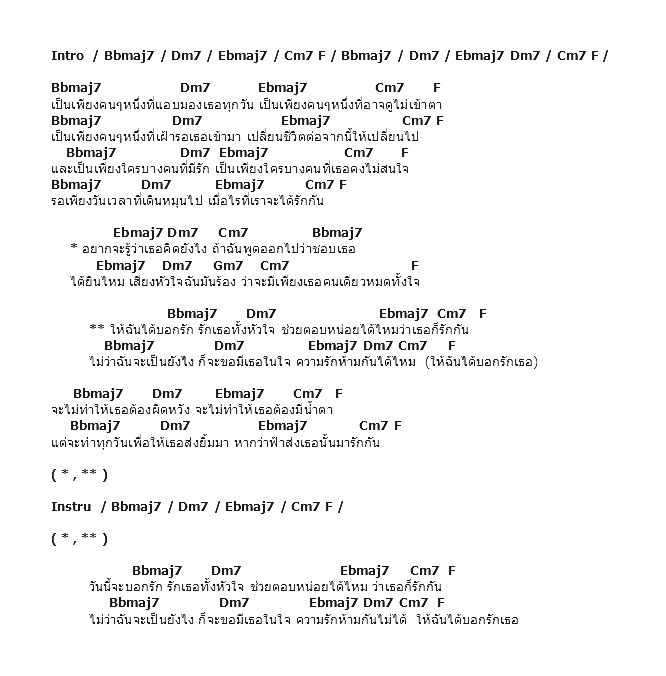 Intro / Bbmaj7 / Dm7 / Ebmaj7 / Cm7 F / Bbmaj7 / Dm7 / Ebmaj7 Dm7 / Cm7 F /

Bbmaj7 Dm7 Ebmaj7 Cm7 F
เป็นเพียงคนๆหนึ่งที่แอบมองเธอทุกวัน เป็นเพียงคนๆหนึ่งที่อาจดูไม่เข้าตา
Bbmaj7 Dm7 Ebmaj7 Cm7 F
เป็นเพียงคนๆหนึ่งที่เฝ้ารอเธอเข้ามา เปลี่ยนชีวิตต่อจากนี้ให้เปลี่ยนไป
Bbmaj7 Dm7 Ebmaj7 Cm7 F
และเป็นเพียงใครบางคนที่มีรัก เป็นเพียงใครบางคนที่เธอคงไม่สนใจ
Bbmaj7 Dm7 Ebmaj7 Cm7 F
รอเพียงวันเวลาที่เดินหมุนไป เมื่อไรที่เราจะได้รักกัน

Ebmaj7 Dm7 Cm7 Bbmaj7
* อยากจะรู้ว่าเธอคิดยังไง ถ้าฉันพูดออกไปว่าชอบเธอ
Ebmaj7 Dm7 Gm7 Cm7 F
ได้ยินไหม เสียงหัวใจฉันมันร้อง ว่าจะมีเพียงเธอคนเดียวหมดทั้งใจ

Bbmaj7 Dm7 Ebmaj7 Cm7 F
** ให้ฉันได้บอกรัก รักเธอทั้งหัวใจ ช่วยตอบหน่อยได้ไหมว่าเธอก็รักกัน
Bbmaj7 Dm7 Ebmaj7 Dm7 Cm7 F
ไม่ว่าฉันจะเป็นยังไง ก็จะขอมีเธอในใจ ความรักห้ามกันได้ไหม (ให้ฉันได้บอกรักเธอ)

Bbmaj7 Dm7 Ebmaj7 Cm7 F
จะไม่ทำให้เธอต้องผิดหวัง จะไม่ทำให้เธอต้องมีน้ำตา
Bbmaj7 Dm7 Ebmaj7 Cm7 F
แต่จะทำทุกวันเพื่อให้เธอส่งยิ้มมา หากว่าฟ้าส่งเธอนั้นมารักกัน

( * , ** )

Instru / Bbmaj7 / Dm7 / Ebmaj7 / Cm7 F /

( * , ** )

Bbmaj7 Dm7 Ebmaj7 Cm7 F
วันนี้จะบอกรัก รักเธอทั้งหัวใจ ช่วยตอบหน่อยได้ไหม ว่าเธอก็รักกัน
Bbmaj7 Dm7 Ebmaj7 Dm7 Cm7 F
ไม่ว่าฉันจะเป็นยังไง ก็จะขอมีเธอในใจ ความรักห้ามกันไม่ได้ ให้ฉันได้บอกรักเธอ